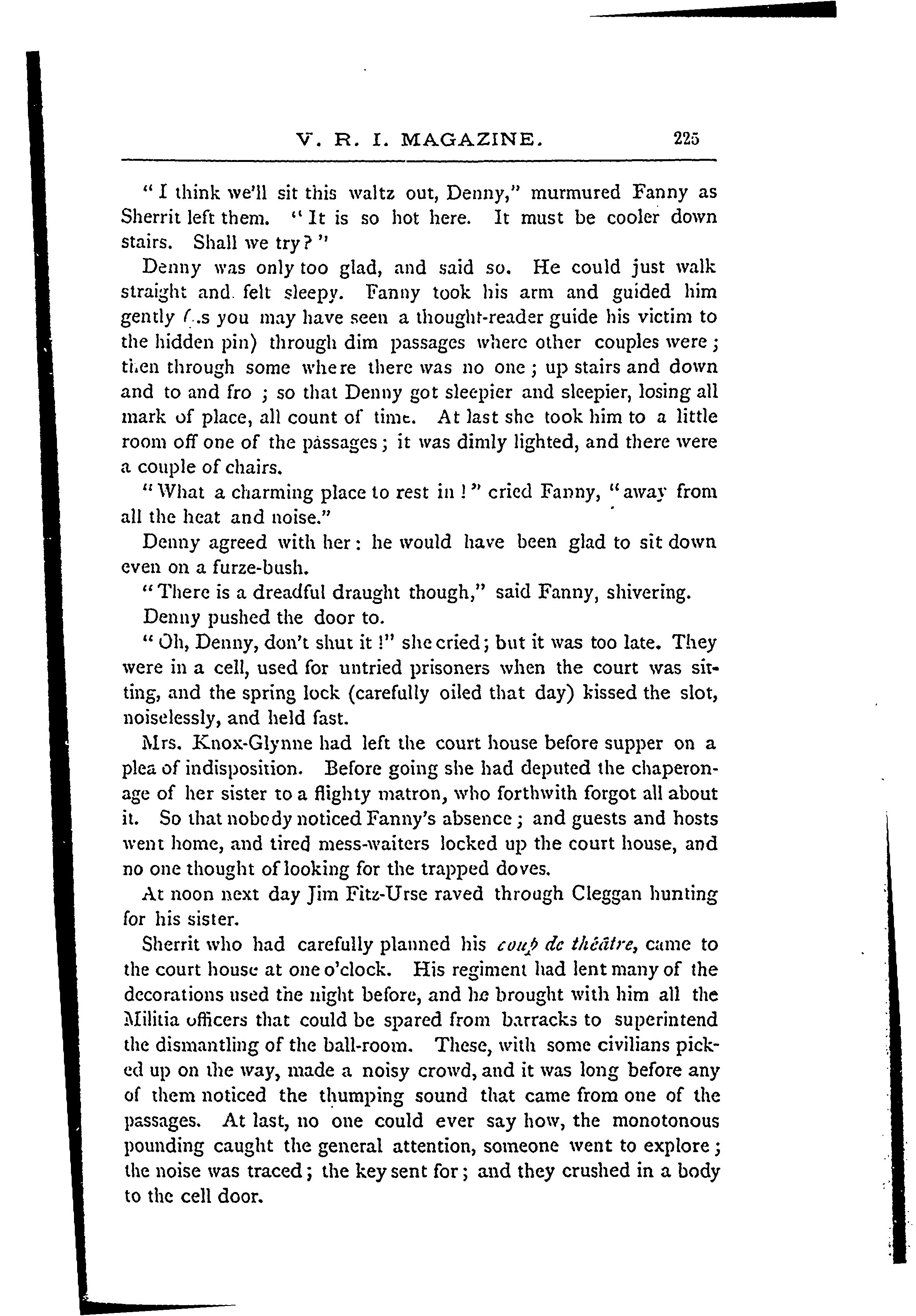 V. R. I. MAGAZINE. 225

"I think we'll sit this waltz out, Denny," murmured Fanny as Sherrit left them. "It is so hot here. It must be cooler down stairs. Shall we try?"

Denny was only too glad, and said so. He could just walk straight and felt sleepy. Fanny took his arm and guided him gently (as you may have seen a thought-reader guide his victim to the hidden pin) through dim passages where other couples were; then through some where there was no one; up stairs and down and to and fro; so that Denny got sleepier and sleepier, losing all mark of place, all count of time. At last she took him to a little room off one of the passages; it was dimly lighted, and there were a couple of chairs.

"What a charming place to rest in!" cried Fanny, "away from all the heat and noise."

Denny agreed with her: he would have been glad to sit down even on a furze-bush.

"There is a dreadful draught though," said Fanny, shivering.

Denny pushed the door to.

"Oh, Denny, don't shut it!" she cried; but it was too late. They were in a cell, used for untried prisoners when the court was sitting, and the spring lock (carefully oiled that day) kissed the slot, noiselessly, and held fast.

Mrs. Knox-Glynne had left the court house before supper on a plea of indisposition. Before going she had deputed the chaperonage of her sister to a flighty matron, who forthwith forgot all about it. So that nobody noticed Fanny's absence; and guests and hosts went home, and tired mess-waiters locked up the court house, and no one thought of looking for the trapped doves.

At noon next day Jim Fitz-Urse raved through Cleggan hunting for his sister.

Sherrit who had carefully planned his coup de théâtre, came to the court house at one o'clock. His regiment had lent many of the decorations used the night before, and he brought with him all the Militia officers that could be spared from barracks to superintend the dismantling of the ball-room. These, with some civilians picked up on the way, made a noisy crowd, and it was long before any of them noticed the thumping sound that came from one of the passages. At last, no one could ever say how, the monotonous pounding caught the general attention, someone went to explore; the noise was traced; the key sent for; and they crushed in a body to the cell door.